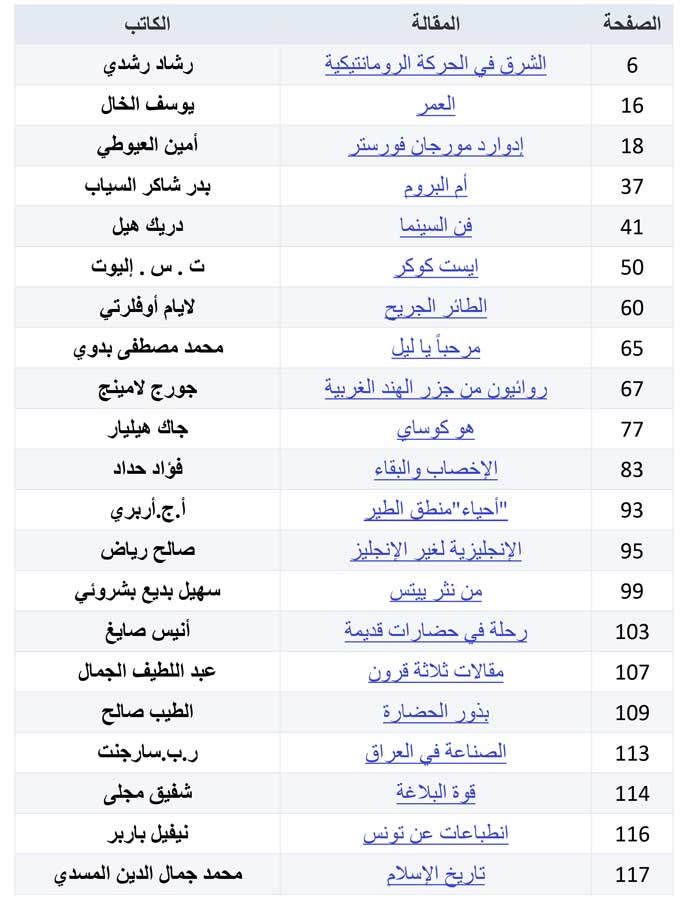 | الصفحة | المقالة | الكاتب |
|---|---|---|
| 6 | الشرق في الحركة الرومانتيكية | رشاد رشدي |
| 16 | العمر | يوسف الخال |
| 18 | إدوارد مورجان فورستر | أمين العيوطي |
| 37 | أم البروم | بدر شاكر السياب |
| 41 | فن السينما | دريك هيل |
| 50 | ايست كوكر | ت . س . إليوت |
| 60 | الطائر الجريح | لايام أوفلرتي |
| 65 | مرحباً يا ليل | محمد مصطفى بدوي |
| 67 | روائيون من جزر الهند الغربية | جورج لامينج |
| 77 | هو كوساي | جاك هيليار |
| 83 | الإخصاب والبقاء | فؤاد حداد |
| 93 | "أحياء"منطق الطير | أ.ج.أربري |
| 95 | الإنجليزية لغير الإنجليز | صالح رياض |
| 99 | من نثر ييتس | سهيل بديع بشروئي |
| 103 | رحلة في حضارات قديمة | أنيس صايغ |
| 107 | مقالات ثلاثة قرون | عبد اللطيف الجمال |
| 109 | بذور الحضارة | الطيب صالح |
| 113 | الصناعة في العراق | ر.ب.سارجنت |
| 114 | قوة البلاغة | شفيق مجلى |
| 116 | انطباعات عن تونس | نيفيل باربر |
| 117 | تاريخ الإسلام | محمد جمال الدين المسدي |